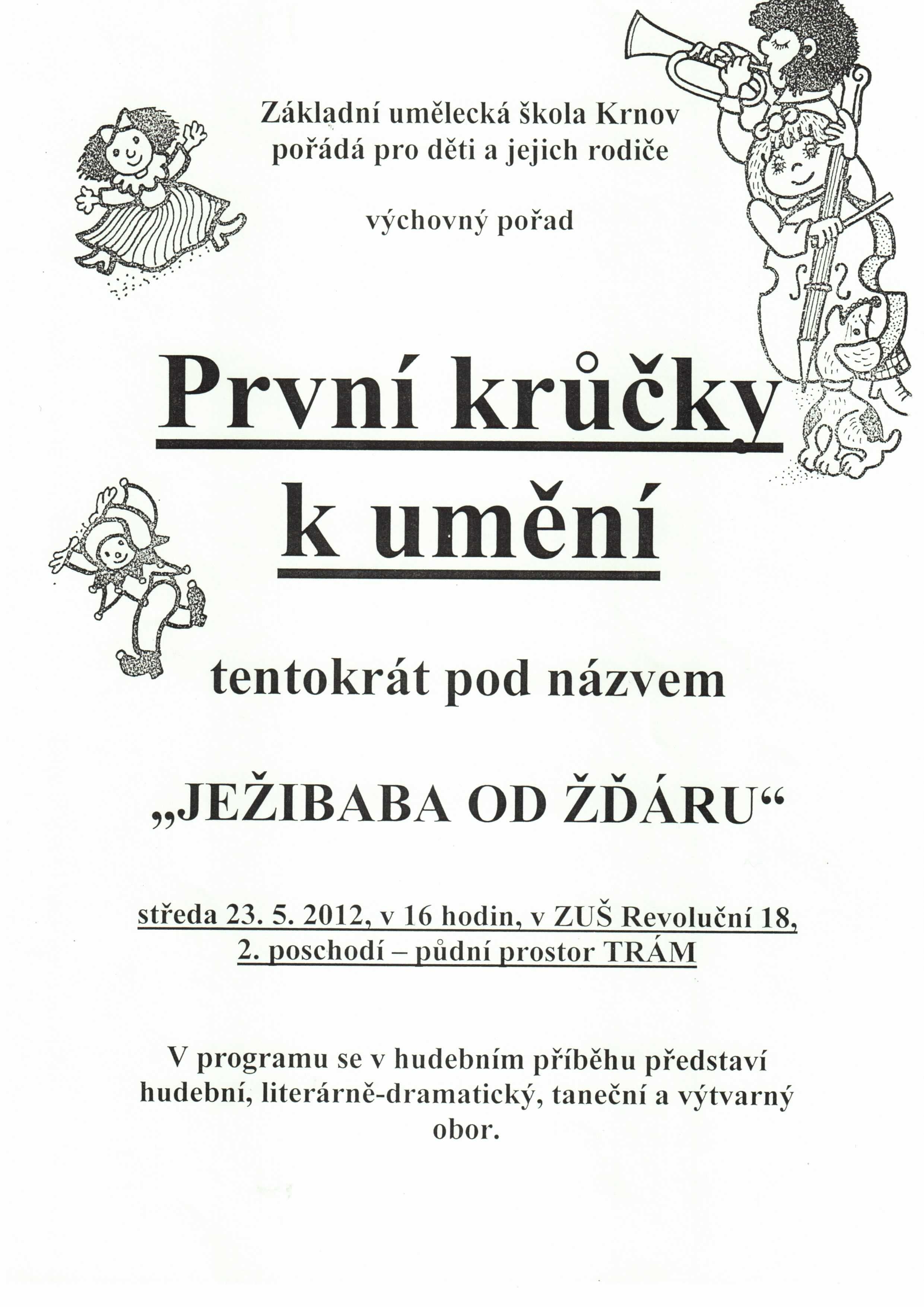 Základní umělecká škola Krnov
pořádá pro děti a jejich rodiče

výchovný pořad

První krůčky
k umění

tentokrát pod názvem

„JEŽIBABA OD ŽĎÁRU“

středa 23. 5. 2012, v 16 hodin, v ZUŠ Revoluční 18,
2. poschodí – půdní prostor TRÁM

V programu se v hudebním příběhu představí hudební, literárně-dramatický, taneční a výtvarný obor.